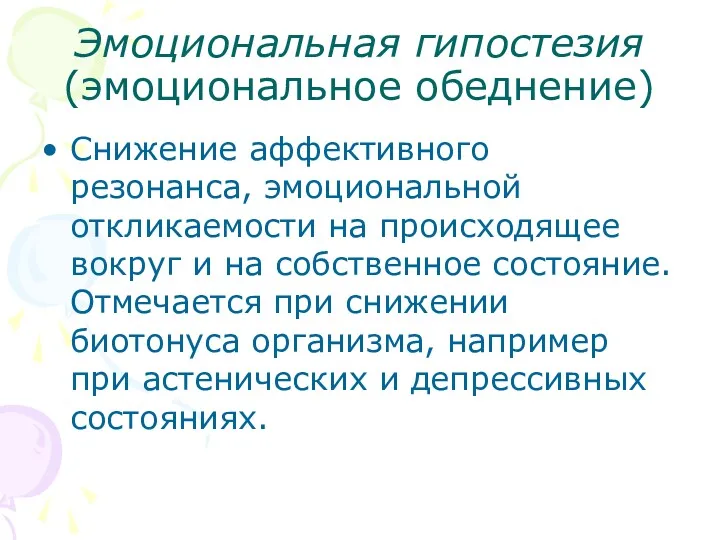 Эмоциональная гипостезия (эмоциональное обеднение)

• Снижение аффективного резонанса, эмоциональной откликаемости на происходящее вокруг и на собственное состояние. Отмечается при снижении биотонуса организма, например при астенических и депрессивных состояниях.